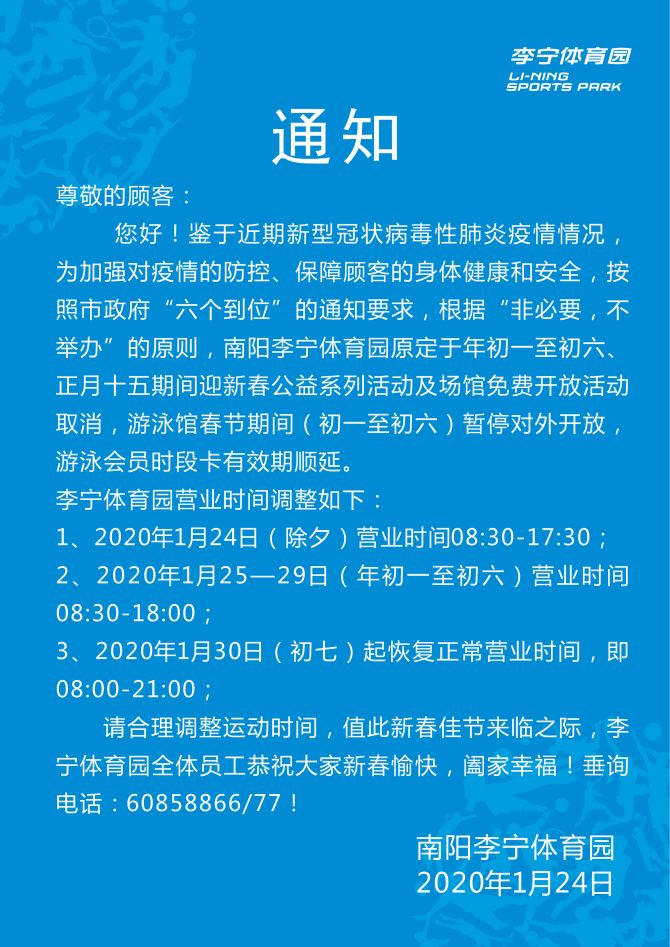 李宁体育园
LI-NING SPORTS PARK

通知

尊敬的顾客：

您好！鉴于近期新型冠状病毒性肺炎疫情情况，为加强对疫情的防控、保障顾客的身体健康和安全，按照市政府“六个到位”的通知要求，根据“非必要，不举办”的原则，南阳李宁体育园原定于年初一至初六、正月十五期间迎新春公益系列活动及场馆免费开放活动取消，游泳馆春节期间（初一至初六）暂停对外开放，游泳会员时段卡有效期顺延。

李宁体育园营业时间调整如下：

1、2020年1月24日（除夕）营业时间08:30-17:30；

2、2020年1月25—29日（年初一至初六）营业时间08:30-18:00；

3、2020年1月30日（初七）起恢复正常营业时间，即08:00-21:00；

请合理调整运动时间，值此新春佳节来临之际，李宁体育园全体员工恭祝大家新春愉快，阖家幸福！垂询电话：60858866/77！

南阳李宁体育园
2020年1月24日